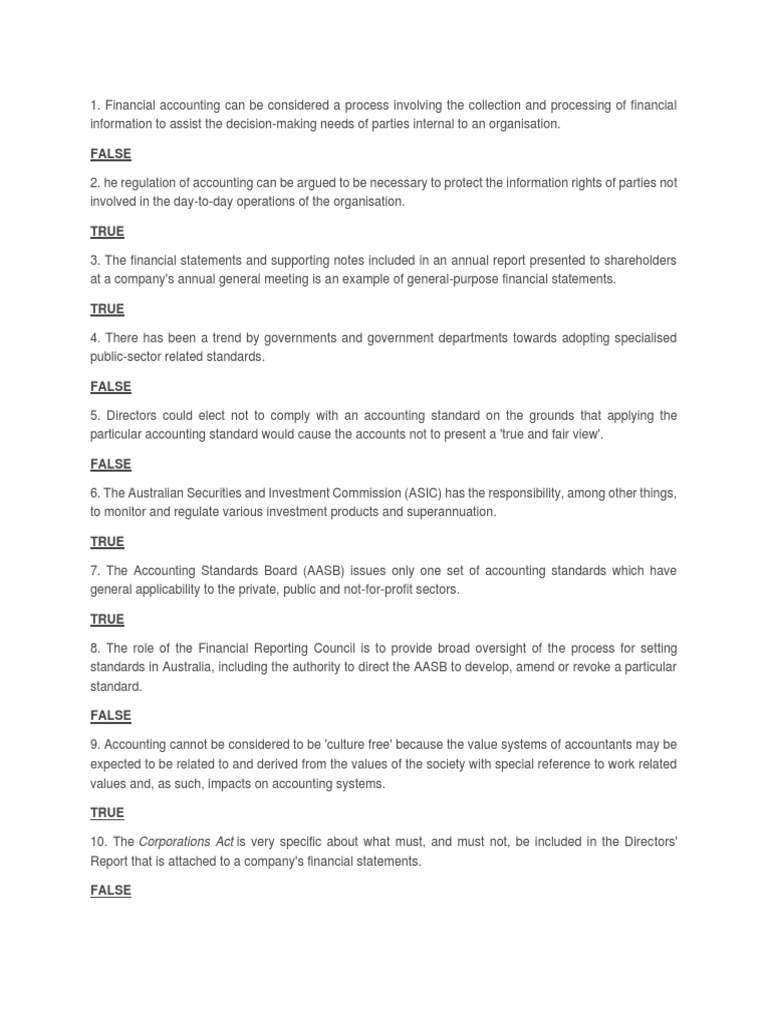 1. Financial accounting can be considered a process involving the collection and processing of financial information to assist the decision-making needs of parties internal to an organisation.

FALSE

2. he regulation of accounting can be argued to be necessary to protect the information rights of parties not involved in the day-to-day operations of the organisation.

TRUE

3. The financial statements and supporting notes included in an annual report presented to shareholders at a company's annual general meeting is an example of general-purpose financial statements.

TRUE

4. There has been a trend by governments and government departments towards adopting specialised public-sector related standards.

FALSE

5. Directors could elect not to comply with an accounting standard on the grounds that applying the particular accounting standard would cause the accounts not to present a 'true and fair view'.

FALSE

6. The Australian Securities and Investment Commission (ASIC) has the responsibility, among other things, to monitor and regulate various investment products and superannuation.

TRUE

7. The Accounting Standards Board (AASB) issues only one set of accounting standards which have general applicability to the private, public and not-for-profit sectors.

TRUE

8. The role of the Financial Reporting Council is to provide broad oversight of the process for setting standards in Australia, including the authority to direct the AASB to develop, amend or revoke a particular standard.

FALSE

9. Accounting cannot be considered to be 'culture free' because the value systems of accountants may be expected to be related to and derived from the values of the society with special reference to work related values and, as such, impacts on accounting systems.

TRUE

10. The Corporations Act is very specific about what must, and must not, be included in the Directors' Report that is attached to a company's financial statements.

FALSE